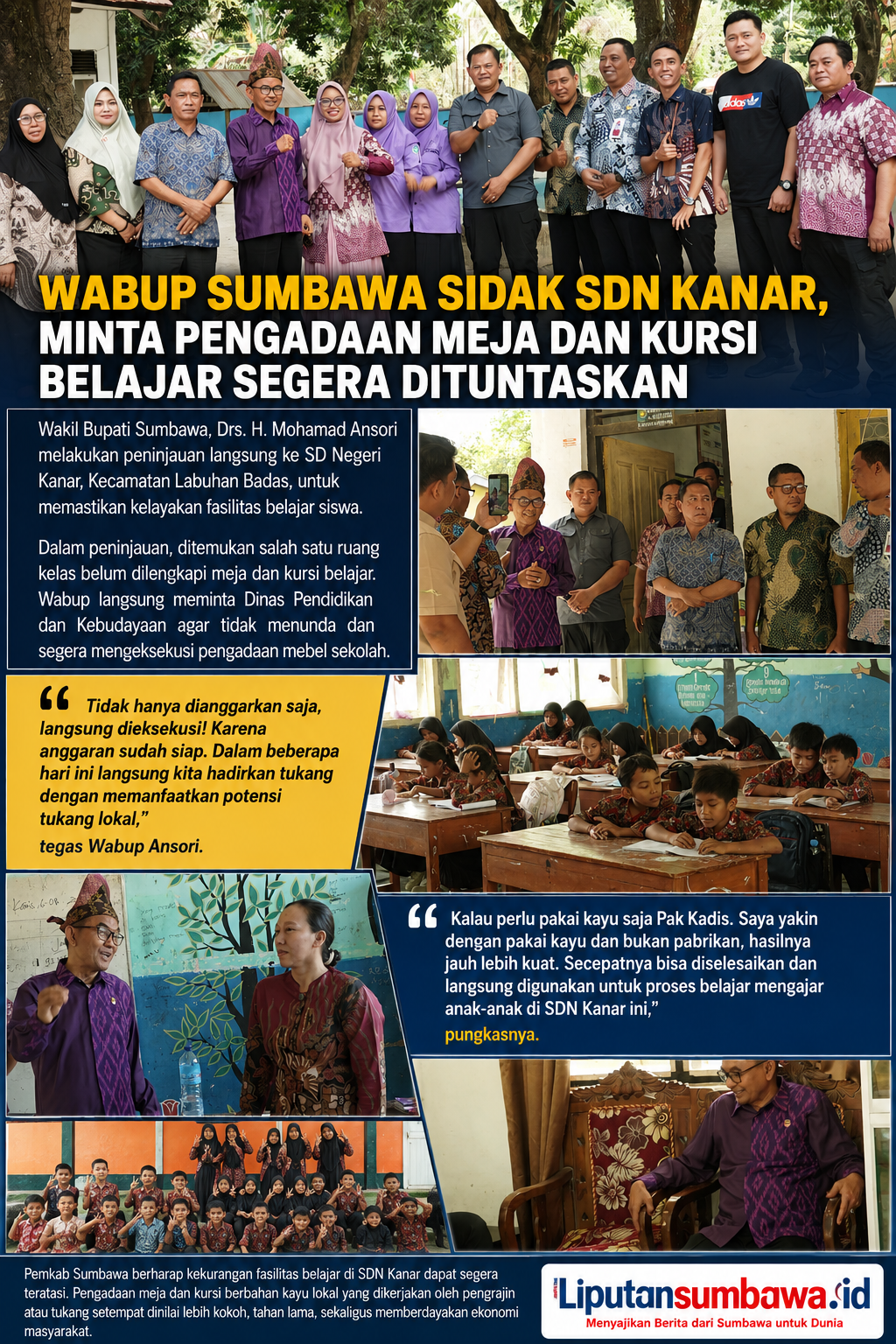 WABUP SUMBAWA SIDAK SDN KANAR, MINTA PENGADAAN MEJA DAN KURSI BELAJAR SEGERA DITUNTASKAN

Wakil Bupati Sumbawa, Drs. H. Mohamad Ansori melakukan peninjauan langsung ke SD Negeri Kanar, Kecamatan Labuhan Badas, untuk memastikan kelayakan fasilitas belajar siswa.

Dalam peninjauan, ditemukan salah satu ruang kelas belum dilengkapi meja dan kursi belajar. Wabup langsung meminta Dinas Pendidikan dan Kebudayaan agar tidak menunda dan segera mengeksekusi pengadaan mebel sekolah.

" Tidak hanya dianggarkan saja, langsung dieksekusi! Karena anggaran sudah siap. Dalam beberapa hari ini langsung kita hadirkan tukang dengan memanfaatkan potensi tukang lokal,"
tegas Wabup Ansori.

" Kalau perlu pakai kayu saja Pak Kadis. Saya yakin dengan pakai kayu dan bukan pabrikan, hasilnya jauh lebih kuat. Secepatnya bisa diselesaikan dan langsung digunakan untuk proses belajar mengajar anak-anak di SDN Kanar ini,"
pungkasnya.

Pemkab Sumbawa berharap kekurangan fasilitas belajar di SDN Kanar dapat segera teratasi. Pengadaan meja dan kursi berbahan kayu lokal yang dikerjakan oleh pengrajin atau tukang setempat dinilai lebih kokoh, tahan lama, sekaligus memberdayakan ekonomi masyarakat.

Liputansumbawa.id
Menyajikan Berita dari Sumbawa untuk Dunia